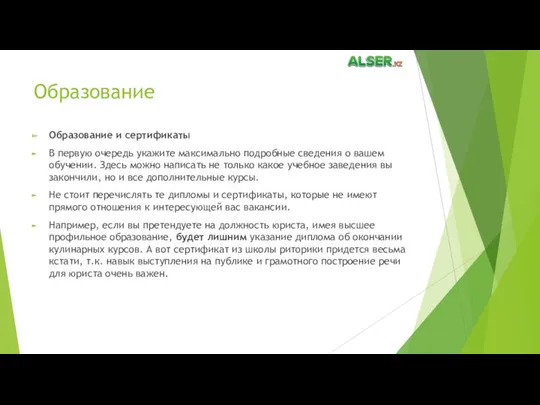 ALSER.kz

Образование

Образование и сертификаты

В первую очередь укажите максимально подробные сведения о вашем обучении. Здесь можно написать не только какое учебное заведения вы закончили, но и все дополнительные курсы.

Не стоит перечислять те дипломы и сертификаты, которые не имеют прямого отношения к интересующей вас вакансии.

Например, если вы претендуете на должность юриста, имея высшее профильное образование, будет лишним указание диплома об окончании кулинарных курсов. А вот сертификат из школы риторики придется весьма кстати, т.к. навык выступления на публике и грамотного построение речи для юриста очень важен.